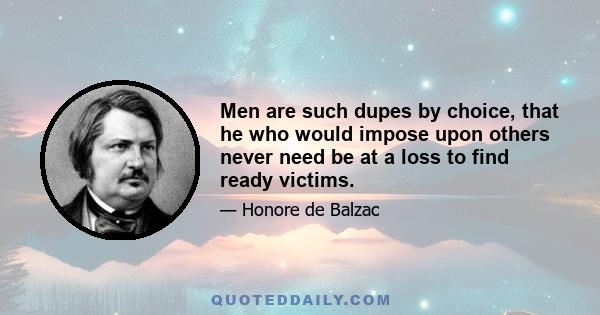 Men are such dupes by choice, that he who would impose upon others never need be at a loss to find ready victims.

— Honore de Balzac

QUOTEDDAILY.COM